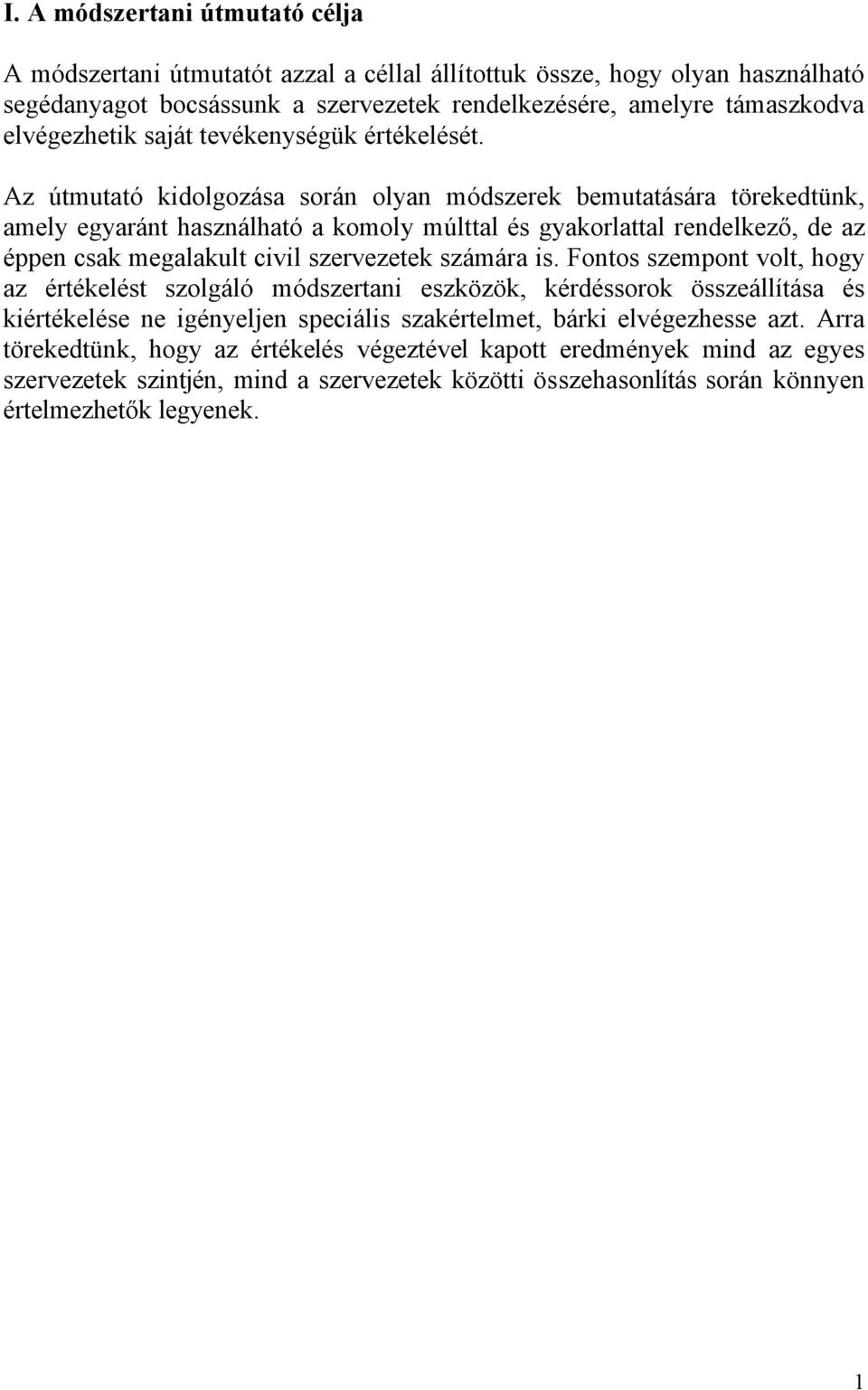 I. A módszertani útmutató célja

A módszertani útmutatót azzal a céllal állítottuk össze, hogy olyan használható segédanyagot bocsássunk a szervezetek rendelkezésére, amelyre támaszkodva elvégezhetik saját tevékenységük értékelését.

Az útmutató kidolgozása során olyan módszerek bemutatására törekedtünk, amely egyaránt használható a komoly múlttal és gyakorlattal rendelkező, de az éppen csak megalakult civil szervezetek számára is. Fontos szempont volt, hogy az értékelést szolgáló módszertani eszközök, kérdéssorok összeállítása és kiértékelése ne igényeljen speciális szakértelmet, bárki elvégezhesse azt. Arra törekedtünk, hogy az értékelés végeztével kapott eredmények mind az egyes szervezetek szintjén, mind a szervezetek közötti összehasonlítás során könnyen értelmezhetők legyenek.

1